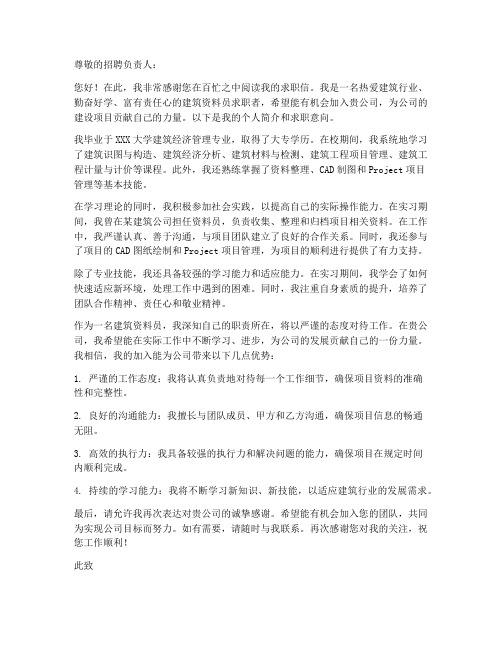 尊敬的招聘负责人：

您好！在此，我非常感谢您在百忙之中阅读我的求职信。我是一名热爱建筑行业、勤奋好学、富有责任心的建筑资料员求职者，希望能有机会加入贵公司，为公司的建设项目贡献自己的力量。以下是我的个人简介和求职意向。

我毕业于XXX大学建筑经济管理专业，取得了大专学历。在校期间，我系统地学习了建筑识图与构造、建筑经济分析、建筑材料与检测、建筑工程项目管理、建筑工程计量与计价等课程。此外，我还熟练掌握了资料整理、CAD制图和Project项目管理等基本技能。

在学习理论的同时，我积极参加社会实践，以提高自己的实际操作能力。在实习期间，我曾在某建筑公司担任资料员，负责收集、整理和归档项目相关资料。在工作中，我严谨认真、善于沟通，与项目团队建立了良好的合作关系。同时，我还参与了项目的CAD图纸绘制和Project项目管理，为项目的顺利进行提供了有力支持。

除了专业技能，我还具备较强的学习能力和适应能力。在实习期间，我学会了如何快速适应新环境，处理工作中遇到的困难。同时，我注重自身素质的提升，培养了团队合作精神、责任心和敬业精神。

作为一名建筑资料员，我深知自己的职责所在，将以严谨的态度对待工作。在贵公司，我希望能在实际工作中不断学习、进步，为公司的发展贡献自己的一份力量。我相信，我的加入能为公司带来以下几点优势：

1. 严谨的工作态度：我将认真负责地对待每一个工作细节，确保项目资料的准确性和完整性。

2. 良好的沟通能力：我擅长与团队成员、甲方和乙方沟通，确保项目信息的畅通无阻。

3. 高效的执行力：我具备较强的执行力和解决问题的能力，确保项目在规定时间内顺利完成。

4. 持续的学习能力：我将不断学习新知识、新技能，以适应建筑行业的发展需求。

最后，请允许我再次表达对贵公司的诚挚感谢。希望能有机会加入您的团队，共同为实现公司目标而努力。如有需要，请随时与我联系。再次感谢您对我的关注，祝您工作顺利！

此致